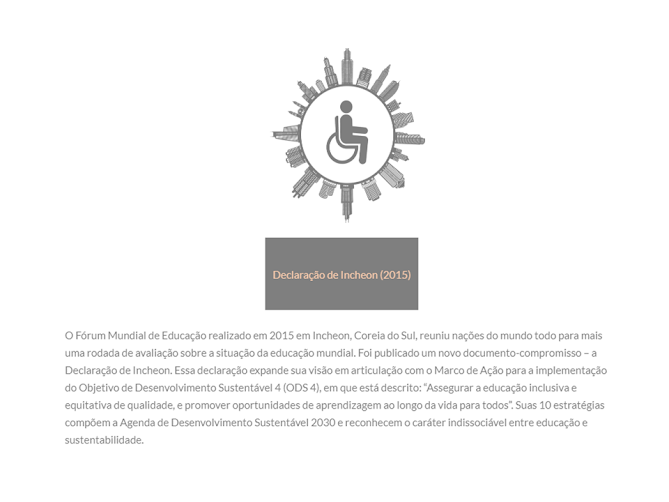 Declaração de Incheon (2015)

O Fórum Mundial de Educação realizado em 2015 em Incheon, Coreia do Sul, reuniu nações do mundo todo para mais uma rodada de avaliação sobre a situação da educação mundial. Foi publicado um novo documento-compromisso – a Declaração de Incheon. Essa declaração expande sua visão em articulação com o Marco de Ação para a implementação do Objetivo de Desenvolvimento Sustentável 4 (ODS 4), em que está descrito: “Assegurar a educação inclusiva e equitativa de qualidade, e promover oportunidades de aprendizagem ao longo da vida para todos”. Suas 10 estratégias compõem a Agenda de Desenvolvimento Sustentável 2030 e reconhecem o caráter indissociável entre educação e sustentabilidade.